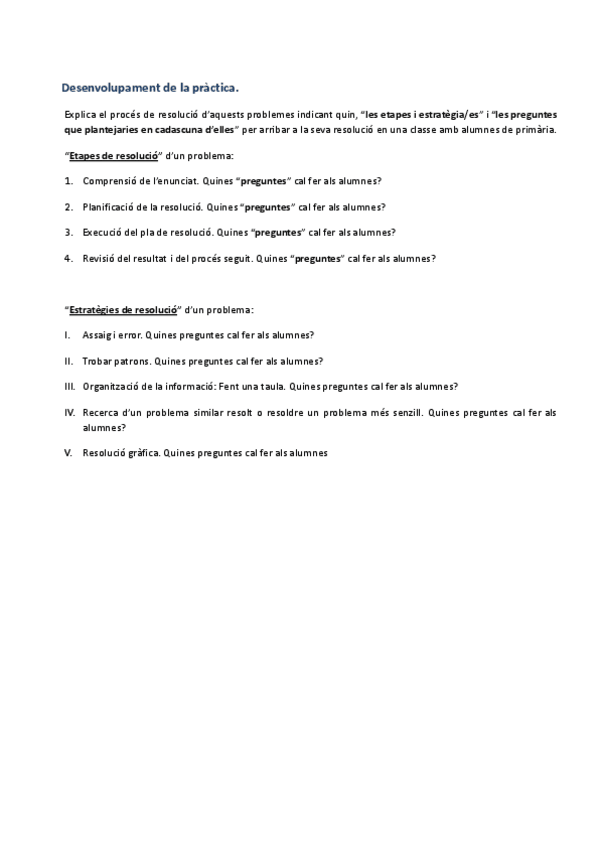 Desenvolupament de la pràctica.

Explica el procés de resolució d'aquests problemes indicant quin, "les etapes i estratègia/es" i "les preguntes que plantejaries en cadascuna d'elles" per arribar a la seva resolució en una classe amb alumnes de primària.

"Etapes de resolució" d'un problema:

1. Comprensió de l'enunciat. Quines "preguntes" cal fer als alumnes?

2. Planificació de la resolució. Quines "preguntes" cal fer als alumnes?

3. Execució del pla de resolució. Quines "preguntes" cal fer als alumnes?

4. Revisió del resultat i del procés seguit. Quines "preguntes" cal fer als alumnes?

"Estratègies de resolució" d'un problema:

I. Assaig i error. Quines preguntes cal fer als alumnes?

II. Trobar patrons. Quines preguntes cal fer als alumnes?

III. Organització de la informació: Fent una taula. Quines preguntes cal fer als alumnes?

IV. Recerca d'un problema similar resolt o resoldre un problema més senzill. Quines preguntes cal fer als alumnes?

V. Resolució gràfica. Quines preguntes cal fer als alumnes